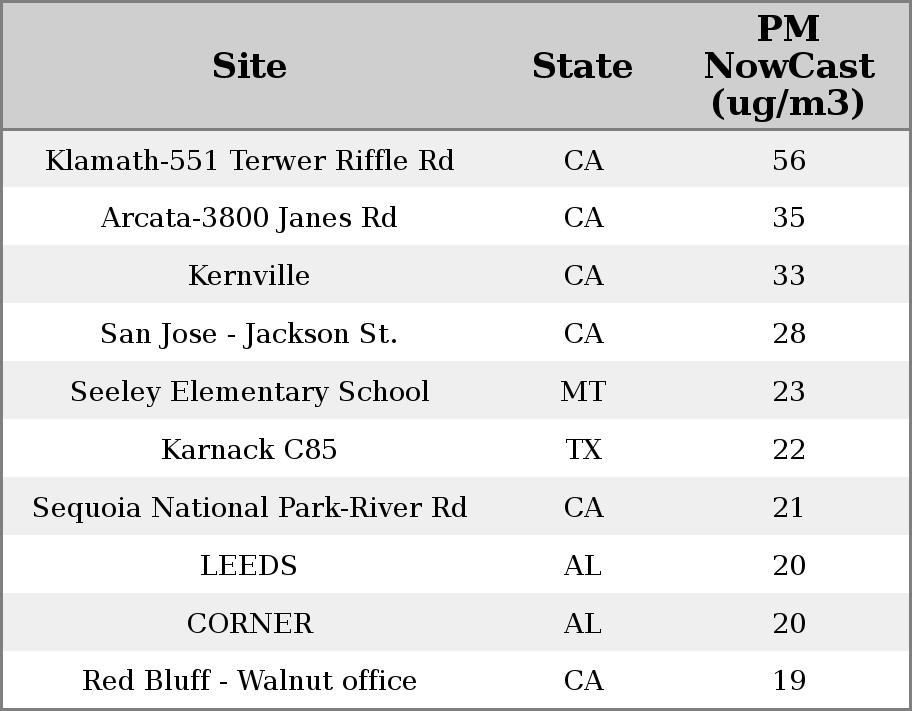 | Site | State | PM NowCast (ug/m3) |
|---|---|---|
| Klamath-551 Terwer Riffle Rd | CA | 56 |
| Arcata-3800 Janes Rd | CA | 35 |
| Kernville | CA | 33 |
| San Jose - Jackson St. | CA | 28 |
| Seeley Elementary School | MT | 23 |
| Karnack C85 | TX | 22 |
| Sequoia National Park-River Rd | CA | 21 |
| LEEDS | AL | 20 |
| CORNER | AL | 20 |
| Red Bluff - Walnut office | CA | 19 |